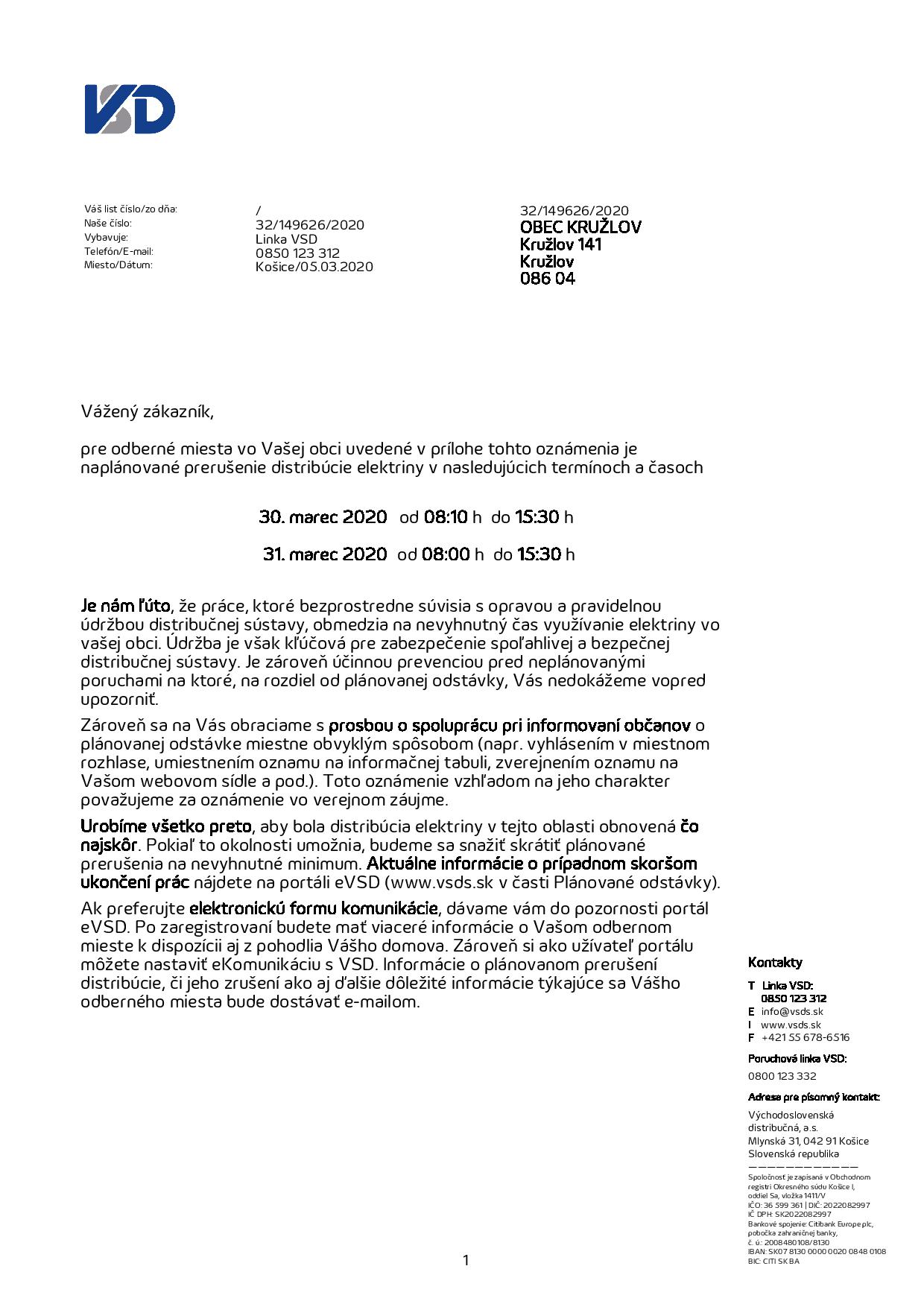 VSD

Váš list číslo/zo dňa: /
Naše číslo: 32/149626/2020
Vybavuje: Linka VSD
Telefón/E-mail: 0850 123 312
Miesto/Dátum: Košice/05.03.2020

32/149626/2020
OBEC KRUŽLOV
Kružlov 141
Kružlov
086 04

Vážený zákazník,

pre odberné miesta vo Vašej obci uvedené v prílohe tohto oznámenia je naplánované prerušenie distribúcie elektriny v nasledujúcich termínoch a časoch

30. marec 2020 od 08:10 h do 15:30 h

31. marec 2020 od 08:00 h do 15:30 h

Je nám ľúto, že práce, ktoré bezprostredne súvisia s opravou a pravidelnou údržbou distribučnej sústavy, obmedzia na nevyhnutný čas využívanie elektriny vo vašej obci. Údržba je však kľúčová pre zabezpečenie spoľahlivej a bezpečnej distribučnej sústavy. Je zároveň účinnou prevenciou pred neplánovanými poruchami na ktoré, na rozdiel od plánovanej odstávky, Vás nedokážeme vopred upozorniť.

Zároveň sa na Vás obraciame s prosbou o spoluprácu pri informovaní občanov o plánovanej odstávke miestne obvyklým spôsobom (napr. vyhlásením v miestnom rozhlase, umiestnením oznamu na informačnej tabuli, zverejnením oznamu na Vašom webovom sídle a pod.). Toto oznámenie vzhľadom na jeho charakter považujeme za oznámenie vo verejnom záujme.

Urobíme všetko preto, aby bola distribúcia elektriny v tejto oblasti obnovená čo najskôr. Pokiaľ to okolnosti umožnia, budeme sa snažiť skrátiť plánované prerušenia na nevyhnutné minimum. Aktuálne informácie o prípadnom skoršom ukončení prác nájdete na portáli eVSD (www.vsds.sk v časti Plánované odstávky).

Ak preferujte elektronickú formu komunikácie, dávame vám do pozornosti portál eVSD. Po zaregistrovaní budete mať viaceré informácie o Vašom odbernom mieste k dispozícii aj z pohodlia Vášho domova. Zároveň si ako užívateľ portálu môžete nastaviť eKomunikáciu s VSD. Informácie o plánovanom prerušení distribúcie, či jeho zrušení ako aj ďalšie dôležité informácie týkajúce sa Vášho odberného miesta bude dostávať e-mailom.

Kontakty
T Linka VSD:
0850 123 312
E info@vsds.sk
I www.vsds.sk
F +421 55 678-6516

Poruchová linka VSD:
0800 123 332

Adresa pre písomný kontakt:
Východoslovenská distribučná, a.s.
Mlynská 31, 042 91 Košice
Slovenská republika

Spoločnosť je zapísaná v Obchodnom registri Okresného súdu Košice I, oddiel Sa, vložka 1411/V
IČO: 36 599 361 | DIČ: 2022082997
IČ DPH: SK2022082997
Bankové spojenie: Citibank Europe plc, pobočka zahraničnej banky, č. ú.: 2008480108/8130
IBAN: SK07 8130 0000 0020 0848 0108
BIC: CITI SK BA

1